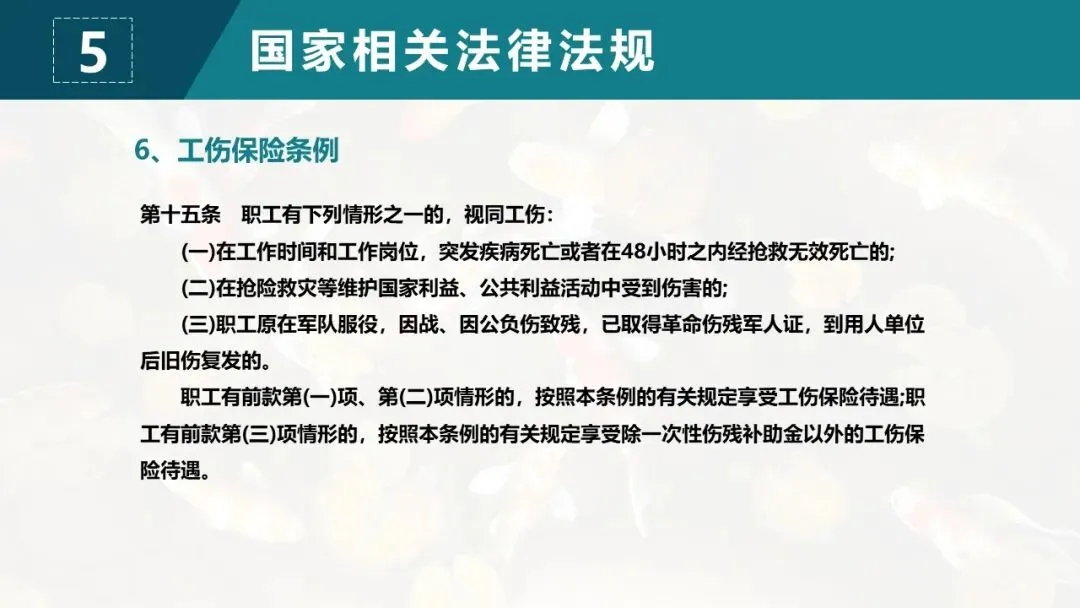 5

国家相关法律法规

6、工伤保险条例

第十五条 职工有下列情形之一的，视同工伤：

(一)在工作时间和工作岗位，突发疾病死亡或者在48小时之内经抢救无效死亡的;

(二)在抢险救灾等维护国家利益、公共利益活动中受到伤害的;

(三)职工原在军队服役，因战、因公负伤致残，已取得革命伤残军人证，到用人单位后旧伤复发的。

职工有前款第(一)项、第(二)项情形的，按照本条例的有关规定享受工伤保险待遇;职工有前款第(三)项情形的，按照本条例的有关规定享受除一次性伤残补助金以外的工伤保险待遇。